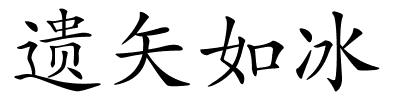 遗矢如冰